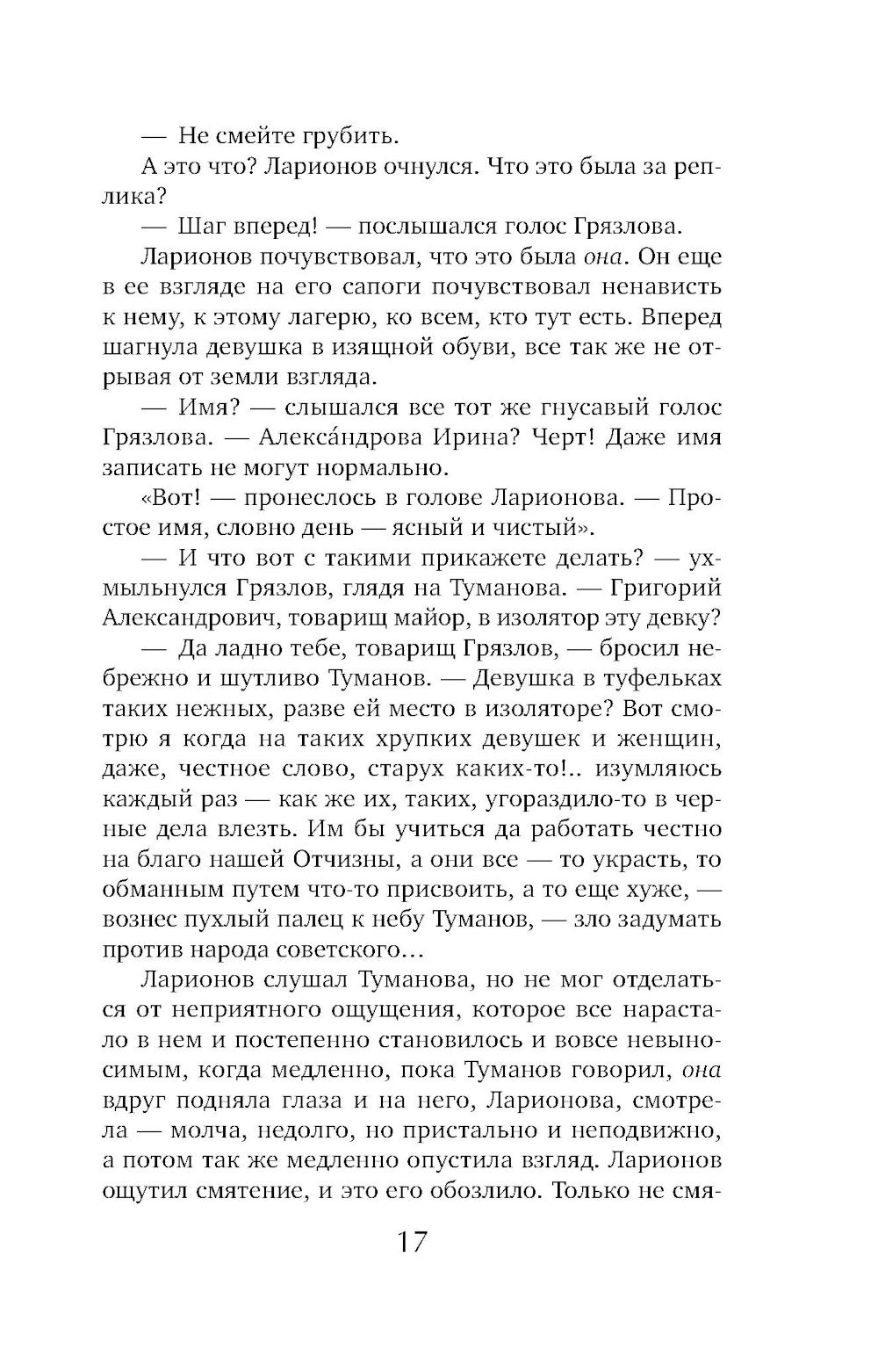 — Не смейте грубить.

А это что? Ларионов очнулся. Что это была за реплика?

— Шаг вперед! — послышался голос Грязлова.

Ларионов почувствовал, что это была она. Он еще в ее взгляде на его сапоги почувствовал ненависть к нему, к этому лагерю, ко всем, кто тут есть. Вперед шагнула девушка в изящной обуви, все так же не отрывая от земли взгляда.

— Имя? — слышался все тот же гнусавый голос Грязлова. — Алекса́ндрова Ирина? Черт! Даже имя записать не могут нормально.

«Вот! — пронеслось в голове Ларионова. — Простое имя, словно день — ясный и чистый».

— И что вот с такими прикажете делать? — ухмыльнулся Грязлов, глядя на Туманова. — Григорий Александрович, товарищ майор, в изолятор эту девку?

— Да ладно тебе, товарищ Грязлов, — бросил небрежно и шутливо Туманов. — Девушка в туфельках таких нежных, разве ей место в изоляторе? Вот смотрю я когда на таких хрупких девушек и женщин, даже, честное слово, старух каких-то!.. изумляюсь каждый раз — как же их, таких, угораздило-то в черные дела влезть. Им бы учиться да работать честно на благо нашей Отчизны, а они все — то украсть, то обманным путем что-то присвоить, а то еще хуже, — вознес пухлый палец к небу Туманов, — зло задумать против народа советского…

Ларионов слушал Туманова, но не мог отделаться от неприятного ощущения, которое все нарастало в нем и постепенно становилось и вовсе невыносимым, когда медленно, пока Туманов говорил, она вдруг подняла глаза и на него, Ларионова, смотрела — молча, недолго, но пристально и неподвижно, а потом так же медленно опустила взгляд. Ларионов ощутил смятение, и это его обозлило. Только не смя-

17